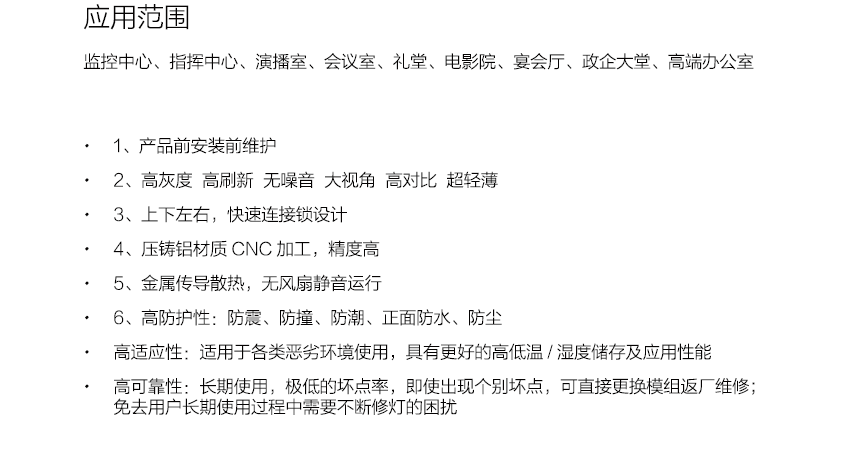 应用范围

监控中心、指挥中心、演播室、会议室、礼堂、电影院、宴会厅、政企大堂、高端办公室

• 1、产品前安装前维护
• 2、高灰度 高刷新 无噪音 大视角 高对比 超轻薄
• 3、上下左右，快速连接锁设计
• 4、压铸铝材质CNC加工，精度高
• 5、金属传导散热，无风扇静音运行
• 6、高防护性：防震、防撞、防潮、正面防水、防尘
• 高适应性：适用于各类恶劣环境使用，具有更好的高低温/湿度储存及应用性能
• 高可靠性：长期使用，极低的坏点率，即使出现个别坏点，可直接更换模组返厂维修；免去用户长期使用过程中需要不断修灯的困扰